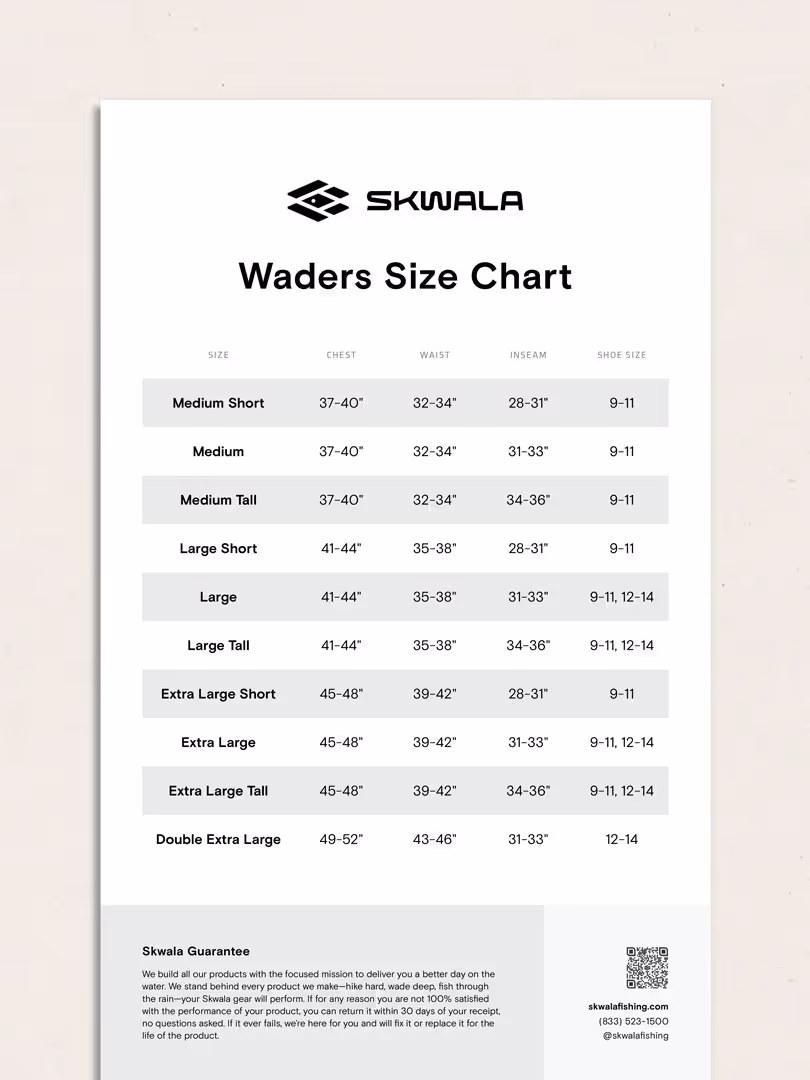 SKWALA

Waders Size Chart

| SIZE | CHEST | WAIST | INSEAM | SHOE SIZE |
|---|---|---|---|---|
| Medium Short | 37-40" | 32-34" | 28-31" | 9-11 |
| Medium | 37-40" | 32-34" | 31-33" | 9-11 |
| Medium Tall | 37-40" | 32-34" | 34-36" | 9-11 |
| Large Short | 41-44" | 35-38" | 28-31" | 9-11 |
| Large | 41-44" | 35-38" | 31-33" | 9-11, 12-14 |
| Large Tall | 41-44" | 35-38" | 34-36" | 9-11, 12-14 |
| Extra Large Short | 45-48" | 39-42" | 28-31" | 9-11 |
| Extra Large | 45-48" | 39-42" | 31-33" | 9-11, 12-14 |
| Extra Large Tall | 45-48" | 39-42" | 34-36" | 9-11, 12-14 |
| Double Extra Large | 49-52" | 43-46" | 31-33" | 12-14 |

Skwala Guarantee

We build all our products with the focused mission to deliver you a better day on the water. We stand behind every product we make—hike hard, wade deep, fish through the rain—your Skwala gear will perform. If for any reason you are not 100% satisfied with the performance of your product, you can return it within 30 days of your receipt, no questions asked. If it ever fails, we're here for you and will fix it or replace it for the life of the product.

skwalafishing.com
(833) 523-1500
@skwalafishing